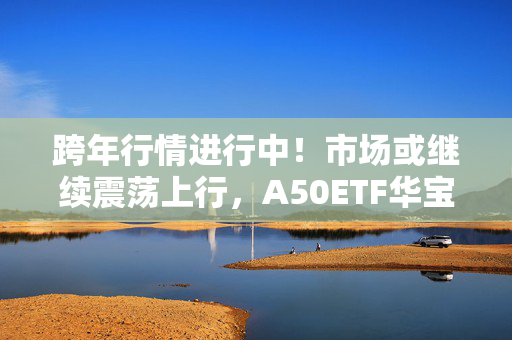 跨年行情进行中！市场或继续震荡上行，A50ETF华宝